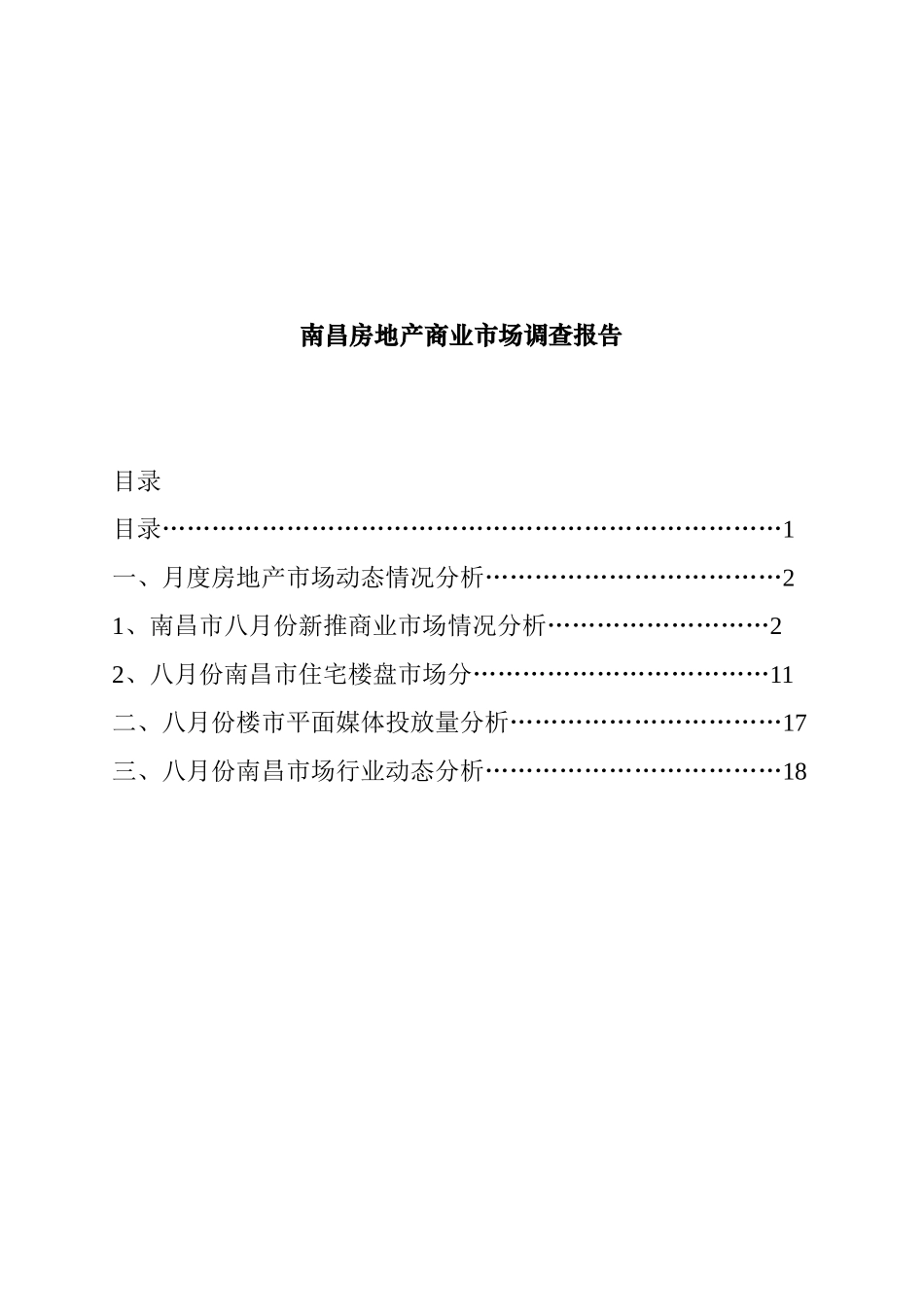 南昌房地产商业市场调查报告

目录

目录……………………………………………………………………1

一、月度房地产市场动态情况分析………………………………2

1、南昌市八月份新推商业市场情况分析………………………2

2、八月份南昌市住宅楼盘市场分………………………………11

二、八月份楼市平面媒体投放量分析……………………………17

三、八月份南昌市场行业动态分析………………………………18